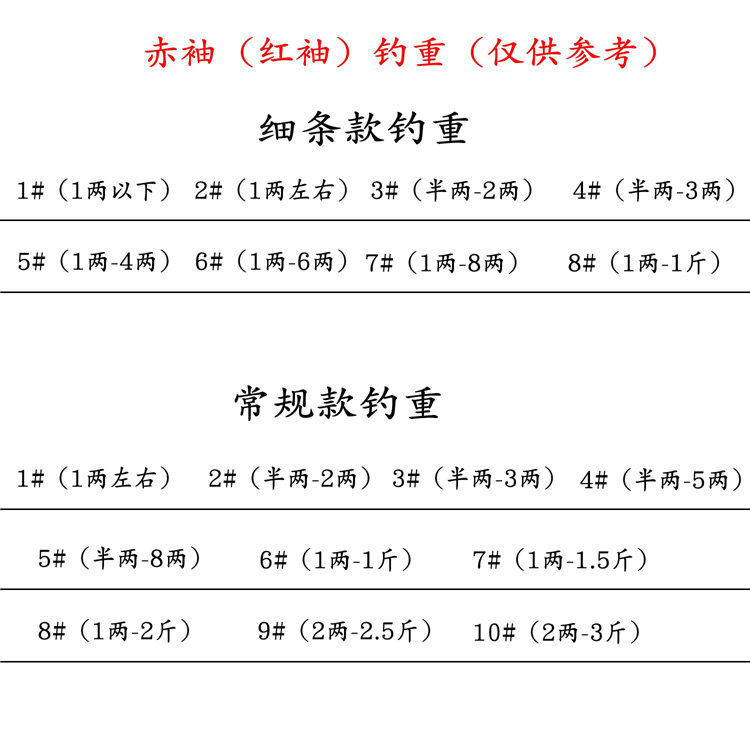 赤袖（红袖）钓重（仅供参考）

细条款钓重

1#（1两以下） 2#（1两左右） 3#（半两-2两） 4#（半两-3两）

5#（1两-4两） 6#（1两-6两） 7#（1两-8两） 8#（1两-1斤）

常规款钓重

1#（1两左右） 2#（半两-2两） 3#（半两-3两） 4#（半两-5两）

5#（半两-8两） 6#（1两-1斤） 7#（1两-1.5斤）

8#（1两-2斤） 9#（2两-2.5斤） 10#（2两-3斤）